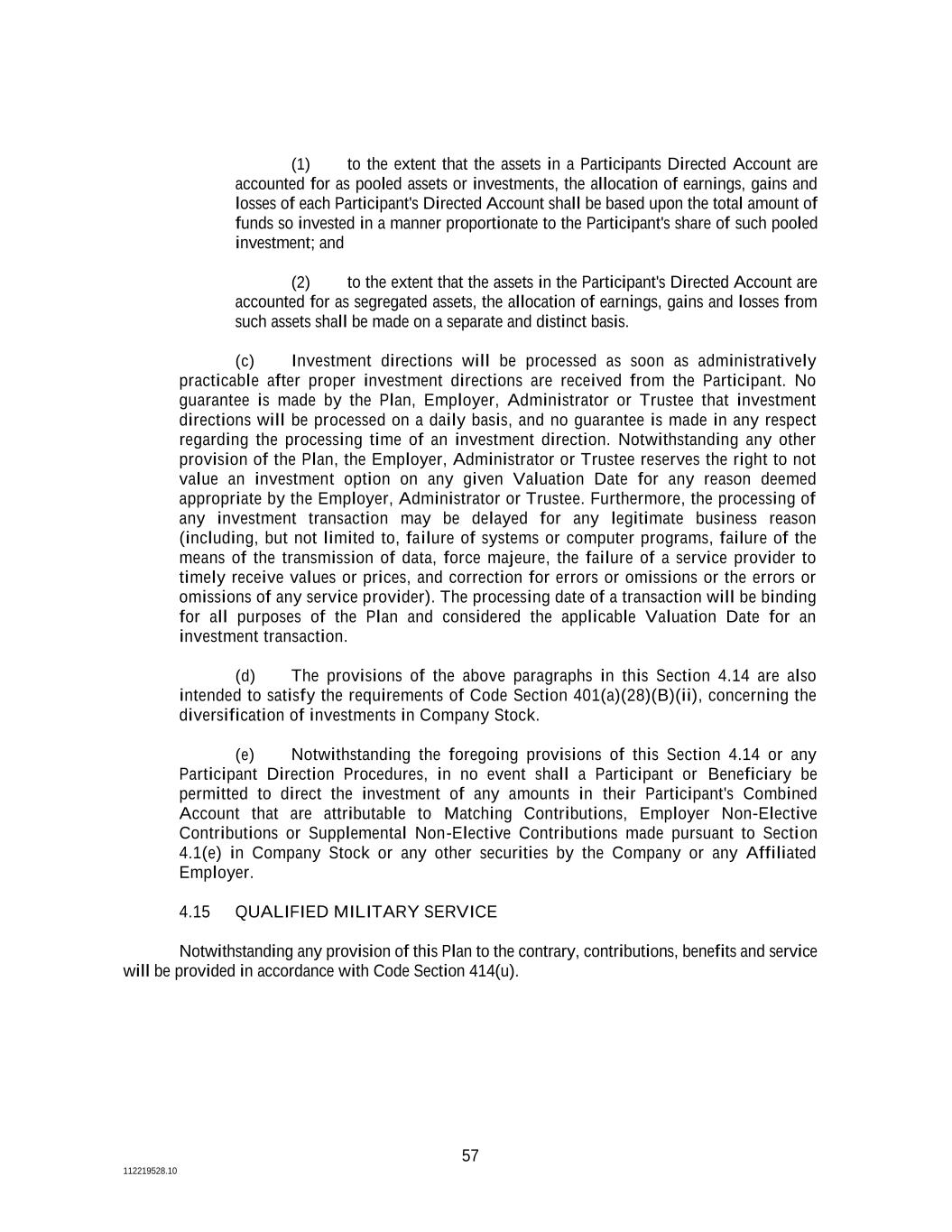 (1) to the extent that the assets in a Participants Directed Account are accounted for as pooled assets or investments, the allocation of earnings, gains and losses of each Participant's Directed Account shall be based upon the total amount of funds so invested in a manner proportionate to the Participant's share of such pooled investment; and

(2) to the extent that the assets in the Participant's Directed Account are accounted for as segregated assets, the allocation of earnings, gains and losses from such assets shall be made on a separate and distinct basis.

(c) Investment directions will be processed as soon as administratively practicable after proper investment directions are received from the Participant. No guarantee is made by the Plan, Employer, Administrator or Trustee that investment directions will be processed on a daily basis, and no guarantee is made in any respect regarding the processing time of an investment direction. Notwithstanding any other provision of the Plan, the Employer, Administrator or Trustee reserves the right to not value an investment option on any given Valuation Date for any reason deemed appropriate by the Employer, Administrator or Trustee. Furthermore, the processing of any investment transaction may be delayed for any legitimate business reason (including, but not limited to, failure of systems or computer programs, failure of the means of the transmission of data, force majeure, the failure of a service provider to timely receive values or prices, and correction for errors or omissions or the errors or omissions of any service provider). The processing date of a transaction will be binding for all purposes of the Plan and considered the applicable Valuation Date for an investment transaction.

(d) The provisions of the above paragraphs in this Section 4.14 are also intended to satisfy the requirements of Code Section 401(a)(28)(B)(ii), concerning the diversification of investments in Company Stock.

(e) Notwithstanding the foregoing provisions of this Section 4.14 or any Participant Direction Procedures, in no event shall a Participant or Beneficiary be permitted to direct the investment of any amounts in their Participant's Combined Account that are attributable to Matching Contributions, Employer Non-Elective Contributions or Supplemental Non-Elective Contributions made pursuant to Section 4.1(e) in Company Stock or any other securities by the Company or any Affiliated Employer.

4.15 QUALIFIED MILITARY SERVICE

Notwithstanding any provision of this Plan to the contrary, contributions, benefits and service will be provided in accordance with Code Section 414(u).

57

112219528.10